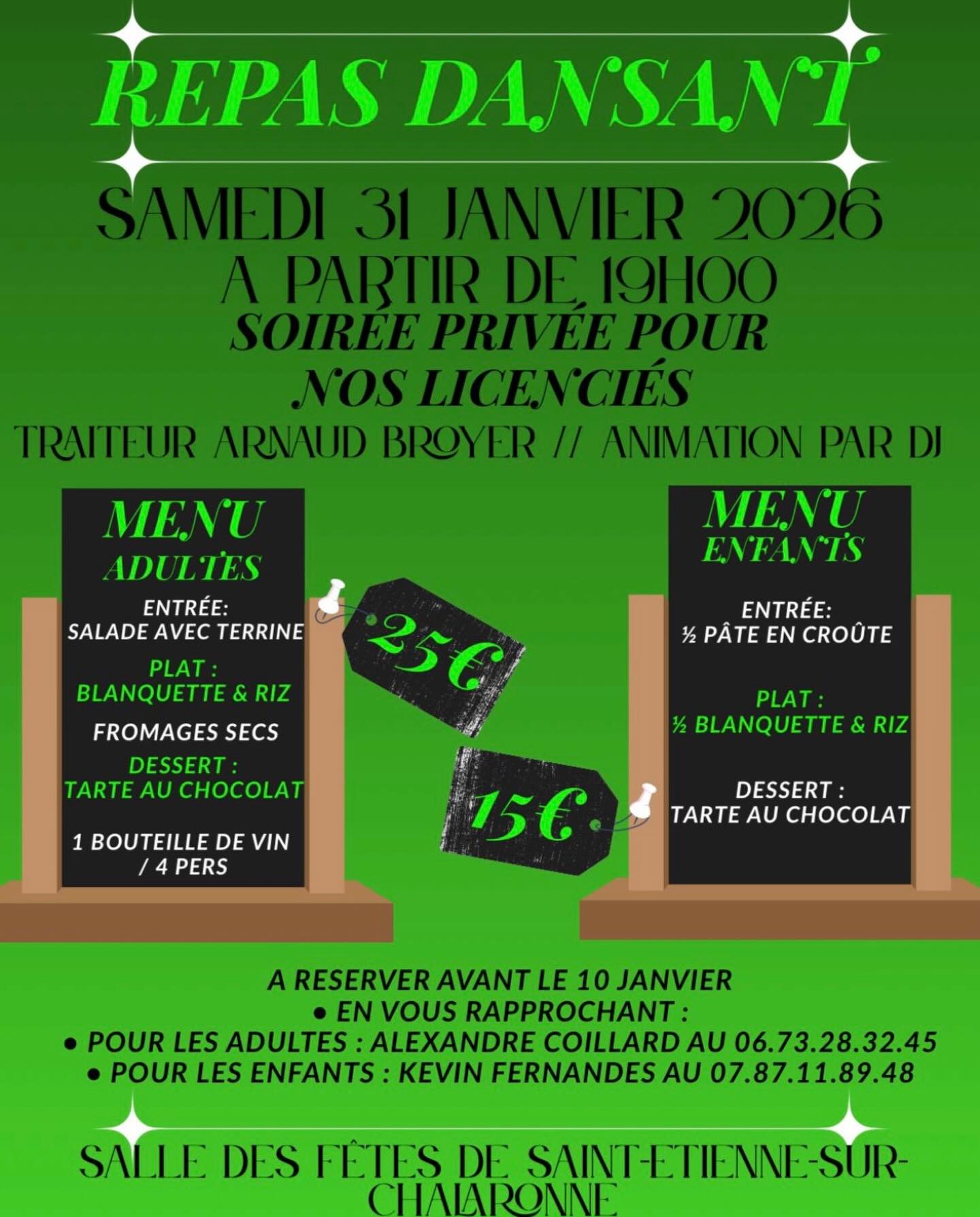 REPAS DANSANT

SAMEDI 31 JANVIER 2026
A PARTIR DE 19H00
SOIRÉE PRIVÉE POUR
NOS LICENCIÉS
TRAITEUR ARNAUD BROYER // ANIMATION PAR DJ

MENU
ADULTES
ENTRÉE:
SALADE AVEC TERRINE
PLAT :
BLANQUETTE & RIZ
FROMAGES SECS
DESSERT :
TARTE AU CHOCOLAT
1 BOUTEILLE DE VIN
/ 4 PERS

25€

15€

MENU
ENFANTS
ENTRÉE:
½ PÂTE EN CROÛTE
PLAT :
½ BLANQUETTE & RIZ
DESSERT :
TARTE AU CHOCOLAT

A RESERVER AVANT LE 10 JANVIER
• EN VOUS RAPPROCHANT :
• POUR LES ADULTES : ALEXANDRE COILLARD AU 06.73.28.32.45
• POUR LES ENFANTS : KEVIN FERNANDES AU 07.87.11.89.48

SALLE DES FÊTES DE SAINT-ETIENNE-SUR-CHALARONNE